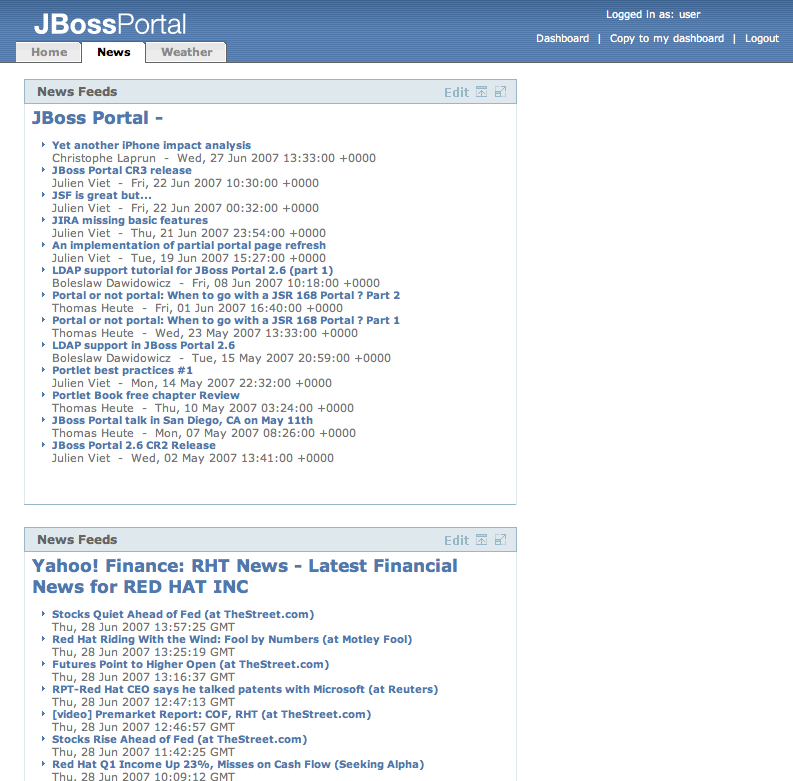 JBossPortal

Logged in as: user

Dashboard | Copy to my dashboard | Logout

Home News Weather

News Feeds Edit

JBoss Portal -

Yet another iPhone impact analysis
Christophe Laprun - Wed, 27 Jun 2007 13:33:00 +0000
JBoss Portal CR3 release
Julien Viet - Fri, 22 Jun 2007 10:30:00 +0000
JSF is great but...
Julien Viet - Fri, 22 Jun 2007 00:32:00 +0000
JIRA missing basic features
Julien Viet - Thu, 21 Jun 2007 23:54:00 +0000
An implementation of partial portal page refresh
Julien Viet - Tue, 19 Jun 2007 15:27:00 +0000
LDAP support tutorial for JBoss Portal 2.6 (part 1)
Boleslaw Dawidowicz - Fri, 08 Jun 2007 10:18:00 +0000
Portal or not portal: When to go with a JSR 168 Portal ? Part 2
Thomas Heute - Fri, 01 Jun 2007 16:40:00 +0000
Portal or not portal: When to go with a JSR 168 Portal ? Part 1
Thomas Heute - Wed, 23 May 2007 13:33:00 +0000
LDAP support in JBoss Portal 2.6
Boleslaw Dawidowicz - Tue, 15 May 2007 20:59:00 +0000
Portlet best practices #1
Julien Viet - Mon, 14 May 2007 22:32:00 +0000
Portlet Book free chapter Review
Thomas Heute - Thu, 10 May 2007 03:24:00 +0000
JBoss Portal talk in San Diego, CA on May 11th
Thomas Heute - Mon, 07 May 2007 08:26:00 +0000
JBoss Portal 2.6 CR2 Release
Julien Viet - Wed, 02 May 2007 13:41:00 +0000

News Feeds Edit

Yahoo! Finance: RHT News - Latest Financial News for RED HAT INC

Stocks Quiet Ahead of Fed (at TheStreet.com)
Thu, 28 Jun 2007 13:57:25 GMT
Red Hat Riding With the Wind: Fool by Numbers (at Motley Fool)
Thu, 28 Jun 2007 13:25:19 GMT
Futures Point to Higher Open (at TheStreet.com)
Thu, 28 Jun 2007 13:16:37 GMT
RPT-Red Hat CEO says he talked patents with Microsoft (at Reuters)
Thu, 28 Jun 2007 12:47:13 GMT
[video] Premarket Report: COF, RHT (at TheStreet.com)
Thu, 28 Jun 2007 12:46:57 GMT
Stocks Rise Ahead of Fed (at TheStreet.com)
Thu, 28 Jun 2007 11:42:25 GMT
Red Hat Q1 Income Up 23%, Misses on Cash Flow (Seeking Alpha)
Thu, 28 Jun 2007 10:09:12 GMT